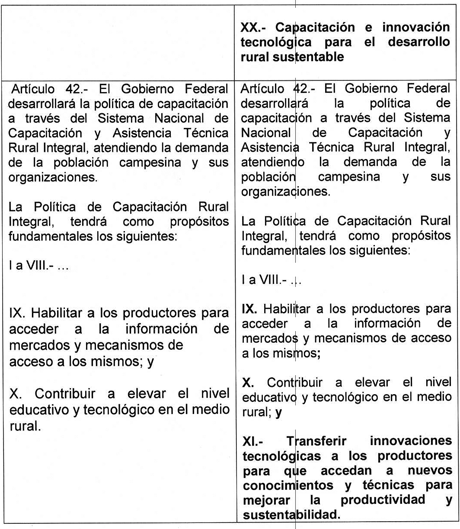 | | XX.- Capacitación e innovación tecnológica para el desarrollo rural sustentable |
|---|---|
| Artículo 42.- El Gobierno Federal desarrollará la política de capacitación a través del Sistema Nacional de Capacitación y Asistencia Técnica Rural Integral, atendiendo la demanda de la población campesina y sus organizaciones.<br><br>La Política de Capacitación Rural Integral, tendrá como propósitos fundamentales los siguientes:<br><br>I a VIII.- ...<br><br>IX. Habilitar a los productores para acceder a la información de mercados y mecanismos de acceso a los mismos; y<br><br>X. Contribuir a elevar el nivel educativo y tecnológico en el medio rural. | Artículo 42.- El Gobierno Federal desarrollará la política de capacitación a través del Sistema Nacional de Capacitación y Asistencia Técnica Rural Integral, atendiendo la demanda de la población campesina y sus organizaciones.<br><br>La Política de Capacitación Rural Integral, tendrá como propósitos fundamentales los siguientes:<br><br>I a VIII.- ...<br><br>IX. Habilitar a los productores para acceder a la información de mercados y mecanismos de acceso a los mismos;<br><br>X. Contribuir a elevar el nivel educativo y tecnológico en el medio rural; y<br><br>XI.- Transferir innovaciones tecnológicas a los productores para que accedan a nuevos conocimientos y técnicas para mejorar la productividad y sustentabilidad. |